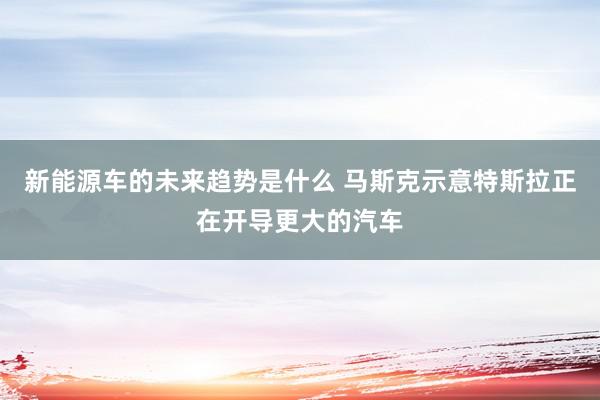 新能源车的未来趋势是什么 马斯克示意特斯拉正在开导更大的汽车